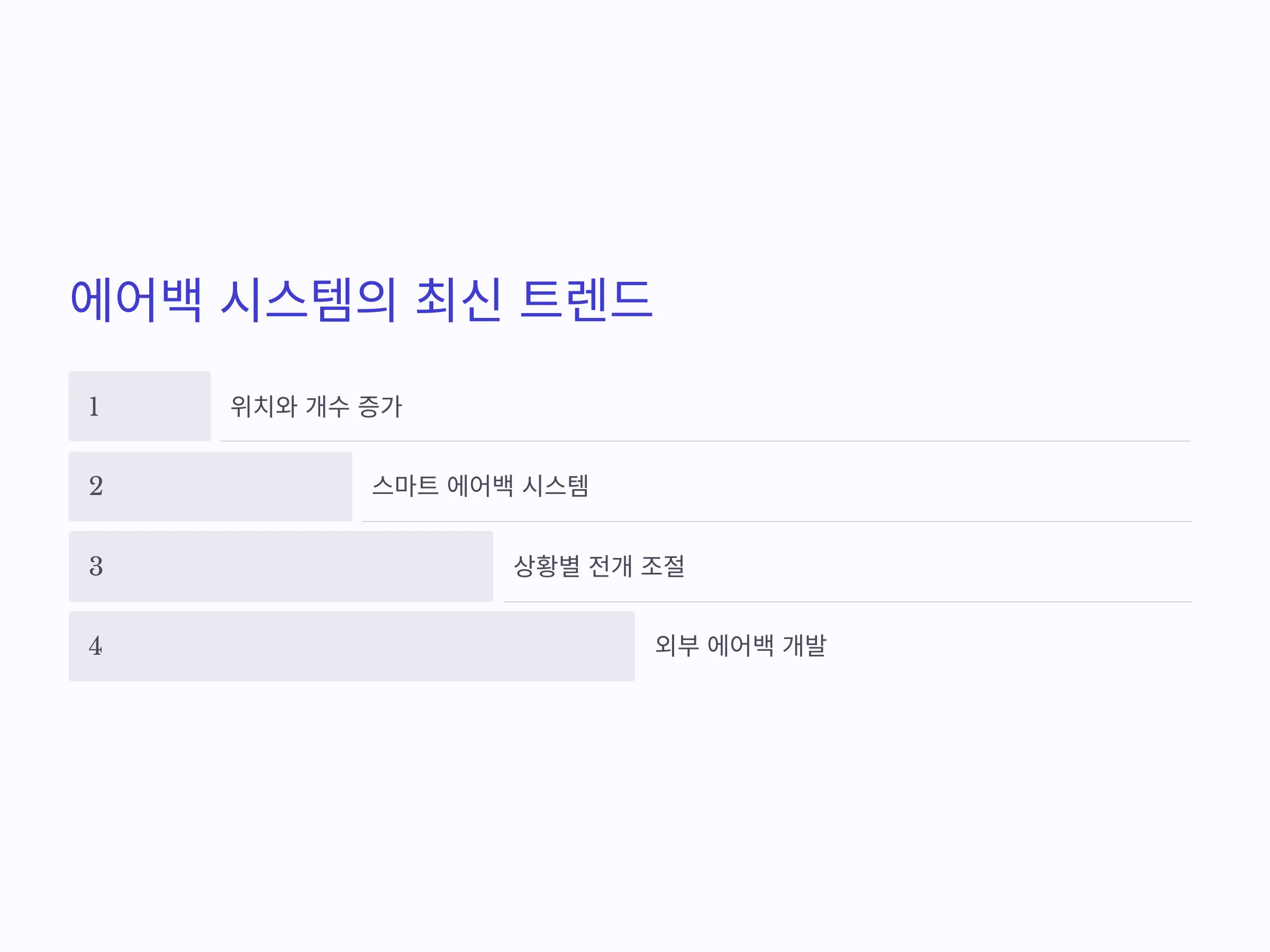 에어백 시스템의 최신 트렌드

1 위치와 개수 증가

2 스마트 에어백 시스템

3 상황별 전개 조절

4 외부 에어백 개발